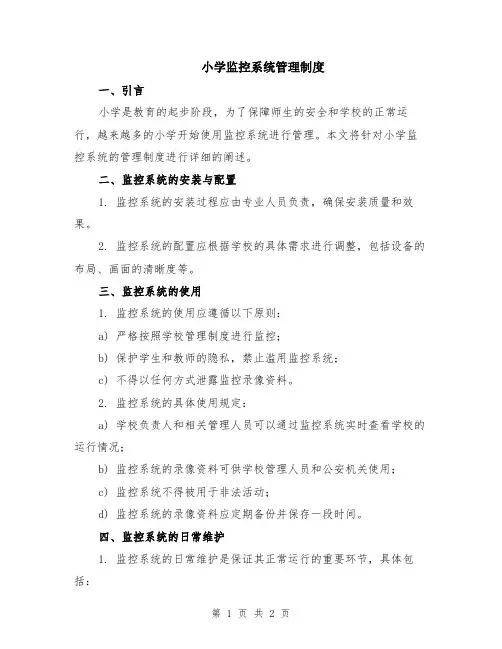 小学监控系统管理制度

一、引言

小学是教育的起步阶段，为了保障师生的安全和学校的正常运行，越来越多的小学开始使用监控系统进行管理。本文将针对小学监控系统的管理制度进行详细的阐述。

二、监控系统的安装与配置

1. 监控系统的安装过程应由专业人员负责，确保安装质量和效果。

2. 监控系统的配置应根据学校的具体需求进行调整，包括设备的布局、画面的清晰度等。

三、监控系统的使用

1. 监控系统的使用应遵循以下原则：

a) 严格按照学校管理制度进行监控；

b) 保护学生和教师的隐私，禁止滥用监控系统；

c) 不得以任何方式泄露监控录像资料。

2. 监控系统的具体使用规定：

a) 学校负责人和相关管理人员可以通过监控系统实时查看学校的运行情况；

b) 监控系统的录像资料可供学校管理人员和公安机关使用；

c) 监控系统不得被用于非法活动；

d) 监控系统的录像资料应定期备份并保存一段时间。

四、监控系统的日常维护

1. 监控系统的日常维护是保证其正常运行的重要环节，具体包括：

第 1 页 共 2 页